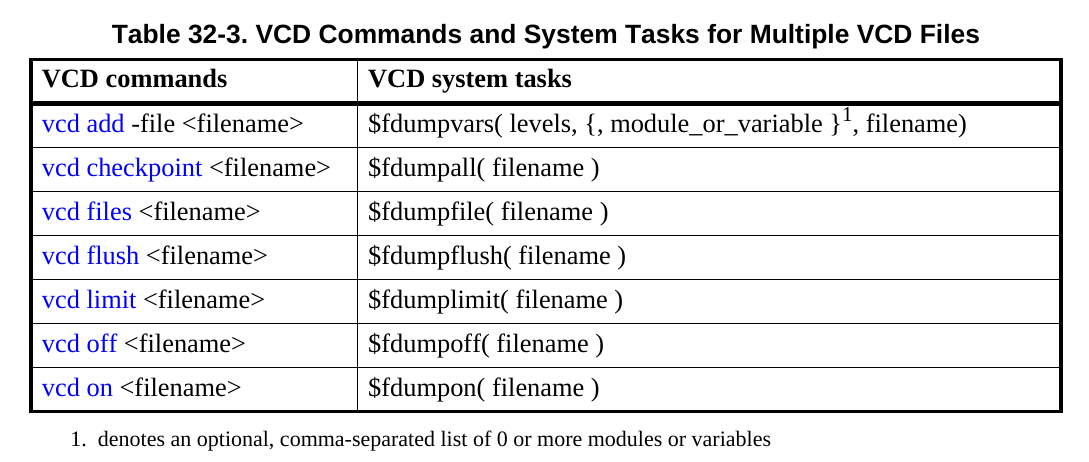 Table 32-3. VCD Commands and System Tasks for Multiple VCD Files

| VCD commands | VCD system tasks |
|---|---|
| vcd add -file <filename> | $fdumpvars( levels, {, module_or_variable }$^{1}$, filename) |
| vcd checkpoint <filename> | $fdumpall( filename ) |
| vcd files <filename> | $fdumpfile( filename ) |
| vcd flush <filename> | $fdumpflush( filename ) |
| vcd limit <filename> | $fdumplimit( filename ) |
| vcd off <filename> | $fdumpoff( filename ) |
| vcd on <filename> | $fdumpon( filename ) |

1. denotes an optional, comma-separated list of 0 or more modules or variables